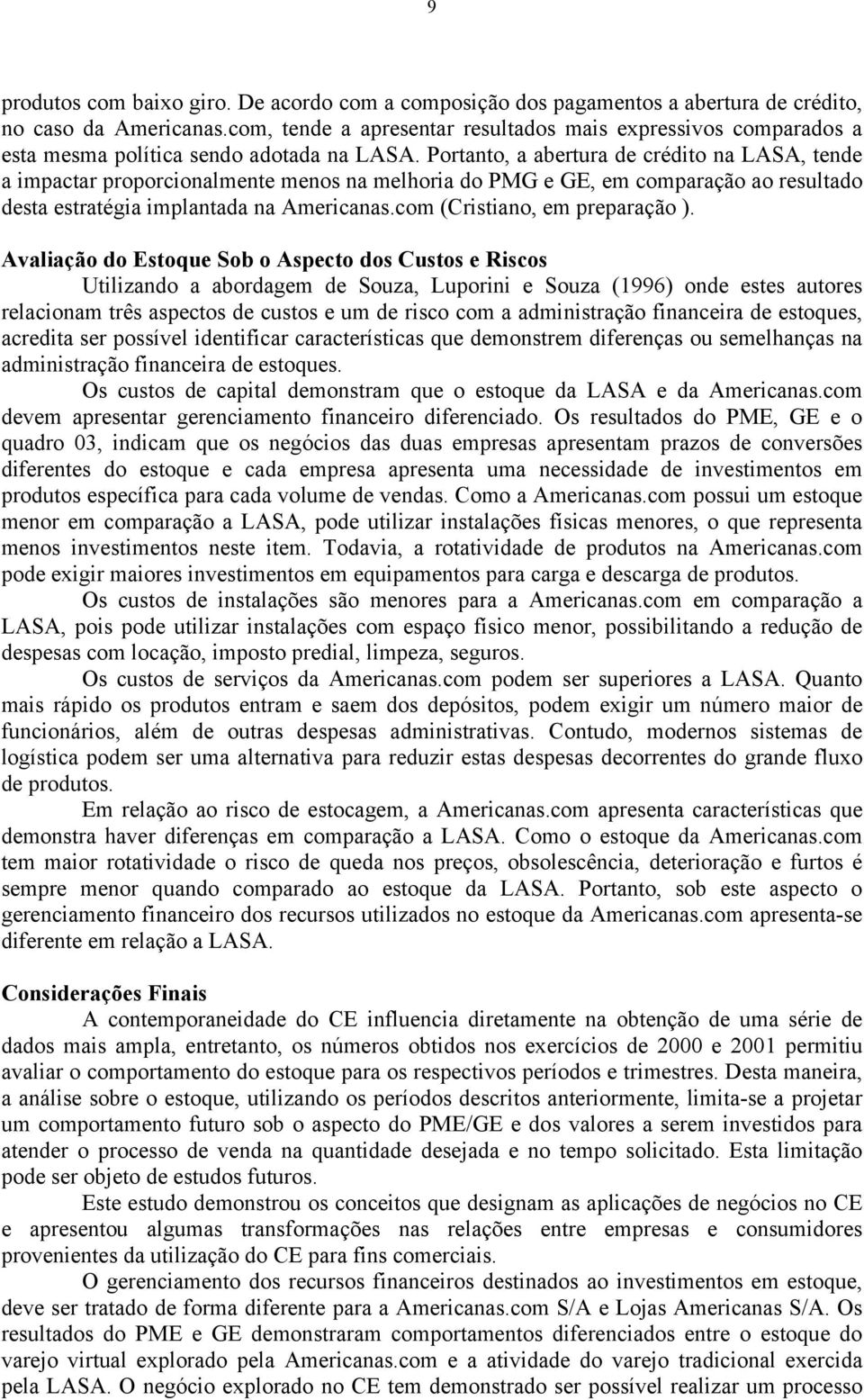 9

produtos com baixo giro. De acordo com a composição dos pagamentos a abertura de crédito, no caso da Americanas.com, tende a apresentar resultados mais expressivos comparados a esta mesma política sendo adotada na LASA. Portanto, a abertura de crédito na LASA, tende a impactar proporcionalmente menos na melhoria do PMG e GE, em comparação ao resultado desta estratégia implantada na Americanas.com (Cristiano, em preparação ).

Avaliação do Estoque Sob o Aspecto dos Custos e Riscos
Utilizando a abordagem de Souza, Luporini e Souza (1996) onde estes autores relacionam três aspectos de custos e um de risco com a administração financeira de estoques, acredita ser possível identificar características que demonstrem diferenças ou semelhanças na administração financeira de estoques.

Os custos de capital demonstram que o estoque da LASA e da Americanas.com devem apresentar gerenciamento financeiro diferenciado. Os resultados do PME, GE e o quadro 03, indicam que os negócios das duas empresas apresentam prazos de conversões diferentes do estoque e cada empresa apresenta uma necessidade de investimentos em produtos específica para cada volume de vendas. Como a Americanas.com possui um estoque menor em comparação a LASA, pode utilizar instalações físicas menores, o que representa menos investimentos neste item. Todavia, a rotatividade de produtos na Americanas.com pode exigir maiores investimentos em equipamentos para carga e descarga de produtos.

Os custos de instalações são menores para a Americanas.com em comparação a LASA, pois pode utilizar instalações com espaço físico menor, possibilitando a redução de despesas com locação, imposto predial, limpeza, seguros.

Os custos de serviços da Americanas.com podem ser superiores a LASA. Quanto mais rápido os produtos entram e saem dos depósitos, podem exigir um número maior de funcionários, além de outras despesas administrativas. Contudo, modernos sistemas de logística podem ser uma alternativa para reduzir estas despesas decorrentes do grande fluxo de produtos.

Em relação ao risco de estocagem, a Americanas.com apresenta características que demonstra haver diferenças em comparação a LASA. Como o estoque da Americanas.com tem maior rotatividade o risco de queda nos preços, obsolescência, deterioração e furtos é sempre menor quando comparado ao estoque da LASA. Portanto, sob este aspecto o gerenciamento financeiro dos recursos utilizados no estoque da Americanas.com apresenta-se diferente em relação a LASA.

Considerações Finais
A contemporaneidade do CE influencia diretamente na obtenção de uma série de dados mais ampla, entretanto, os números obtidos nos exercícios de 2000 e 2001 permitiu avaliar o comportamento do estoque para os respectivos períodos e trimestres. Desta maneira, a análise sobre o estoque, utilizando os períodos descritos anteriormente, limita-se a projetar um comportamento futuro sob o aspecto do PME/GE e dos valores a serem investidos para atender o processo de venda na quantidade desejada e no tempo solicitado. Esta limitação pode ser objeto de estudos futuros.

Este estudo demonstrou os conceitos que designam as aplicações de negócios no CE e apresentou algumas transformações nas relações entre empresas e consumidores provenientes da utilização do CE para fins comerciais.

O gerenciamento dos recursos financeiros destinados ao investimentos em estoque, deve ser tratado de forma diferente para a Americanas.com S/A e Lojas Americanas S/A. Os resultados do PME e GE demonstraram comportamentos diferenciados entre o estoque do varejo virtual explorado pela Americanas.com e a atividade do varejo tradicional exercida pela LASA. O negócio explorado no CE tem demonstrado ser possível realizar um processo